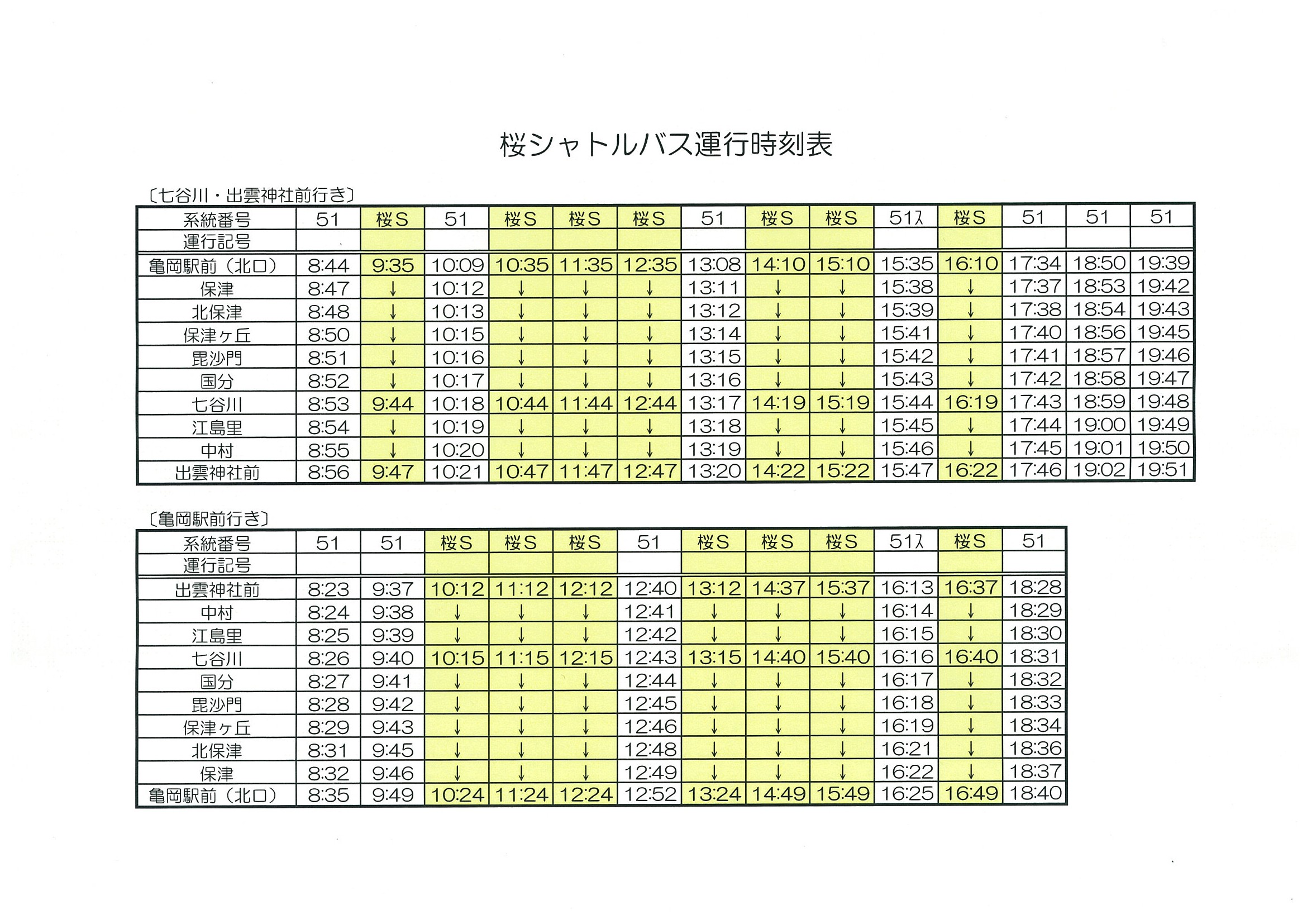 桜シャトルバス運行時刻表

〔七谷川・出雲神社前行き〕

| 系統番号 | 51 | 桜S | 51 | 桜S | 桜S | 桜S | 51 | 桜S | 桜S | 51ス | 桜S | 51 | 51 | 51 |
|---|---|---|---|---|---|---|---|---|---|---|---|---|---|---|
| 運行記号 | | | | | | | | | | | | | | |
| 亀岡駅前（北口） | 8:44 | 9:35 | 10:09 | 10:35 | 11:35 | 12:35 | 13:08 | 14:10 | 15:10 | 15:35 | 16:10 | 17:34 | 18:50 | 19:39 |
| 保津 | 8:47 | ↓ | 10:12 | ↓ | ↓ | ↓ | 13:11 | ↓ | ↓ | 15:38 | ↓ | 17:37 | 18:53 | 19:42 |
| 北保津 | 8:48 | ↓ | 10:13 | ↓ | ↓ | ↓ | 13:12 | ↓ | ↓ | 15:39 | ↓ | 17:38 | 18:54 | 19:43 |
| 保津ヶ丘 | 8:50 | ↓ | 10:15 | ↓ | ↓ | ↓ | 13:14 | ↓ | ↓ | 15:41 | ↓ | 17:40 | 18:56 | 19:45 |
| 毘沙門 | 8:51 | ↓ | 10:16 | ↓ | ↓ | ↓ | 13:15 | ↓ | ↓ | 15:42 | ↓ | 17:41 | 18:57 | 19:46 |
| 国分 | 8:52 | ↓ | 10:17 | ↓ | ↓ | ↓ | 13:16 | ↓ | ↓ | 15:43 | ↓ | 17:42 | 18:58 | 19:47 |
| 七谷川 | 8:53 | 9:44 | 10:18 | 10:44 | 11:44 | 12:44 | 13:17 | 14:19 | 15:19 | 15:44 | 16:19 | 17:43 | 18:59 | 19:48 |
| 江島里 | 8:54 | ↓ | 10:19 | ↓ | ↓ | ↓ | 13:18 | ↓ | ↓ | 15:45 | ↓ | 17:44 | 19:00 | 19:49 |
| 中村 | 8:55 | ↓ | 10:20 | ↓ | ↓ | ↓ | 13:19 | ↓ | ↓ | 15:46 | ↓ | 17:45 | 19:01 | 19:50 |
| 出雲神社前 | 8:56 | 9:47 | 10:21 | 10:47 | 11:47 | 12:47 | 13:20 | 14:22 | 15:22 | 15:47 | 16:22 | 17:46 | 19:02 | 19:51 |

〔亀岡駅前行き〕

| 系統番号 | 51 | 51 | 桜S | 桜S | 桜S | 51 | 桜S | 桜S | 桜S | 51ス | 桜S | 51 |
|---|---|---|---|---|---|---|---|---|---|---|---|---|
| 運行記号 | | | | | | | | | | | | |
| 出雲神社前 | 8:23 | 9:37 | 10:12 | 11:12 | 12:12 | 12:40 | 13:12 | 14:37 | 15:37 | 16:13 | 16:37 | 18:28 |
| 中村 | 8:24 | 9:38 | ↓ | ↓ | ↓ | 12:41 | ↓ | ↓ | ↓ | 16:14 | ↓ | 18:29 |
| 江島里 | 8:25 | 9:39 | ↓ | ↓ | ↓ | 12:42 | ↓ | ↓ | ↓ | 16:15 | ↓ | 18:30 |
| 七谷川 | 8:26 | 9:40 | 10:15 | 11:15 | 12:15 | 12:43 | 13:15 | 14:40 | 15:40 | 16:16 | 16:40 | 18:31 |
| 国分 | 8:27 | 9:41 | ↓ | ↓ | ↓ | 12:44 | ↓ | ↓ | ↓ | 16:17 | ↓ | 18:32 |
| 毘沙門 | 8:28 | 9:42 | ↓ | ↓ | ↓ | 12:45 | ↓ | ↓ | ↓ | 16:18 | ↓ | 18:33 |
| 保津ヶ丘 | 8:29 | 9:43 | ↓ | ↓ | ↓ | 12:46 | ↓ | ↓ | ↓ | 16:19 | ↓ | 18:34 |
| 北保津 | 8:31 | 9:45 | ↓ | ↓ | ↓ | 12:48 | ↓ | ↓ | ↓ | 16:21 | ↓ | 18:36 |
| 保津 | 8:32 | 9:46 | ↓ | ↓ | ↓ | 12:49 | ↓ | ↓ | ↓ | 16:22 | ↓ | 18:37 |
| 亀岡駅前（北口） | 8:35 | 9:49 | 10:24 | 11:24 | 12:24 | 12:52 | 13:24 | 14:49 | 15:49 | 16:25 | 16:49 | 18:40 |